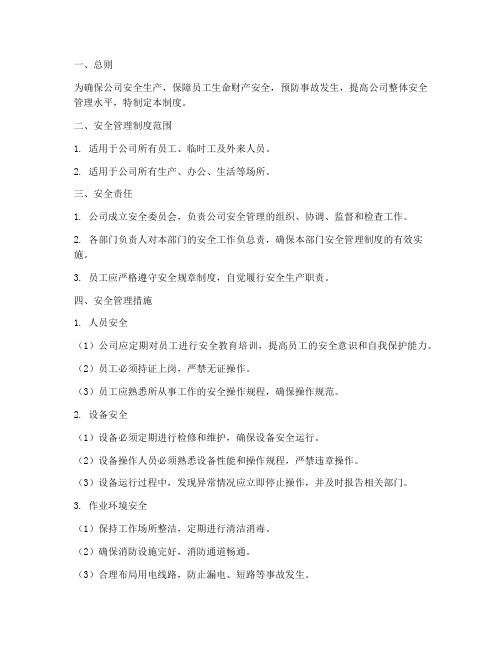 一、总则

为确保公司安全生产，保障员工生命财产安全，预防事故发生，提高公司整体安全管理水平，特制定本制度。

二、安全管理制度范围

1. 适用于公司所有员工、临时工及外来人员。

2. 适用于公司所有生产、办公、生活等场所。

三、安全责任

1. 公司成立安全委员会，负责公司安全管理的组织、协调、监督和检查工作。

2. 各部门负责人对本部门的安全工作负总责，确保本部门安全管理制度的有效实施。

3. 员工应严格遵守安全规章制度，自觉履行安全生产职责。

四、安全管理措施

1. 人员安全

（1）公司应定期对员工进行安全教育培训，提高员工的安全意识和自我保护能力。

（2）员工必须持证上岗，严禁无证操作。

（3）员工应熟悉所从事工作的安全操作规程，确保操作规范。

2. 设备安全

（1）设备必须定期进行检修和维护，确保设备安全运行。

（2）设备操作人员必须熟悉设备性能和操作规程，严禁违章操作。

（3）设备运行过程中，发现异常情况应立即停止操作，并及时报告相关部门。

3. 作业环境安全

（1）保持工作场所整洁，定期进行清洁消毒。

（2）确保消防设施完好，消防通道畅通。

（3）合理布局用电线路，防止漏电、短路等事故发生。